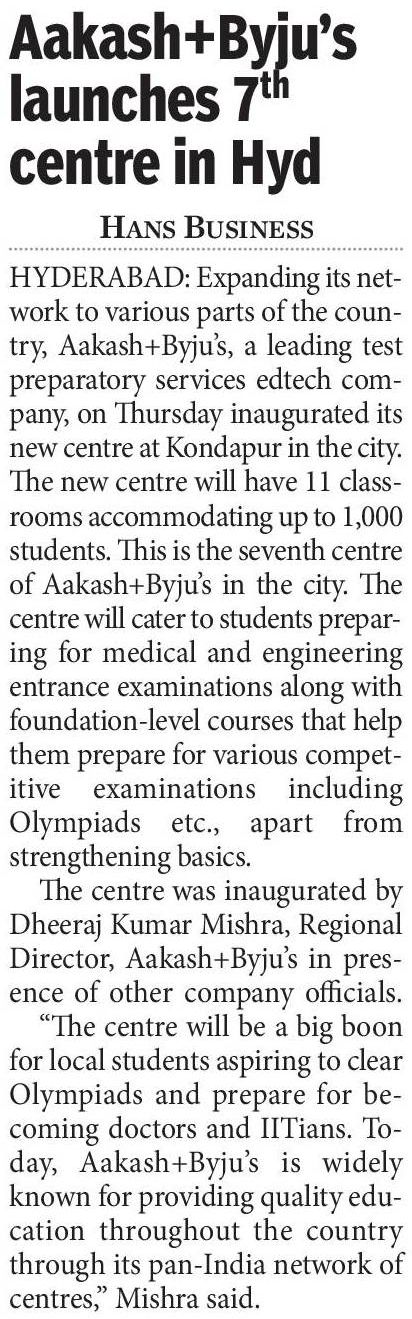 Aakash+Byju's launches 7$^{th}$ centre in Hyd

HANS BUSINESS

HYDERABAD: Expanding its network to various parts of the country, Aakash+Byju's, a leading test preparatory services edtech company, on Thursday inaugurated its new centre at Kondapur in the city. The new centre will have 11 classrooms accommodating up to 1,000 students. This is the seventh centre of Aakash+Byju's in the city. The centre will cater to students preparing for medical and engineering entrance examinations along with foundation-level courses that help them prepare for various competitive examinations including Olympiads etc., apart from strengthening basics.

The centre was inaugurated by Dheeraj Kumar Mishra, Regional Director, Aakash+Byju's in presence of other company officials.

"The centre will be a big boon for local students aspiring to clear Olympiads and prepare for becoming doctors and IITians. Today, Aakash+Byju's is widely known for providing quality education throughout the country through its pan-India network of centres," Mishra said.